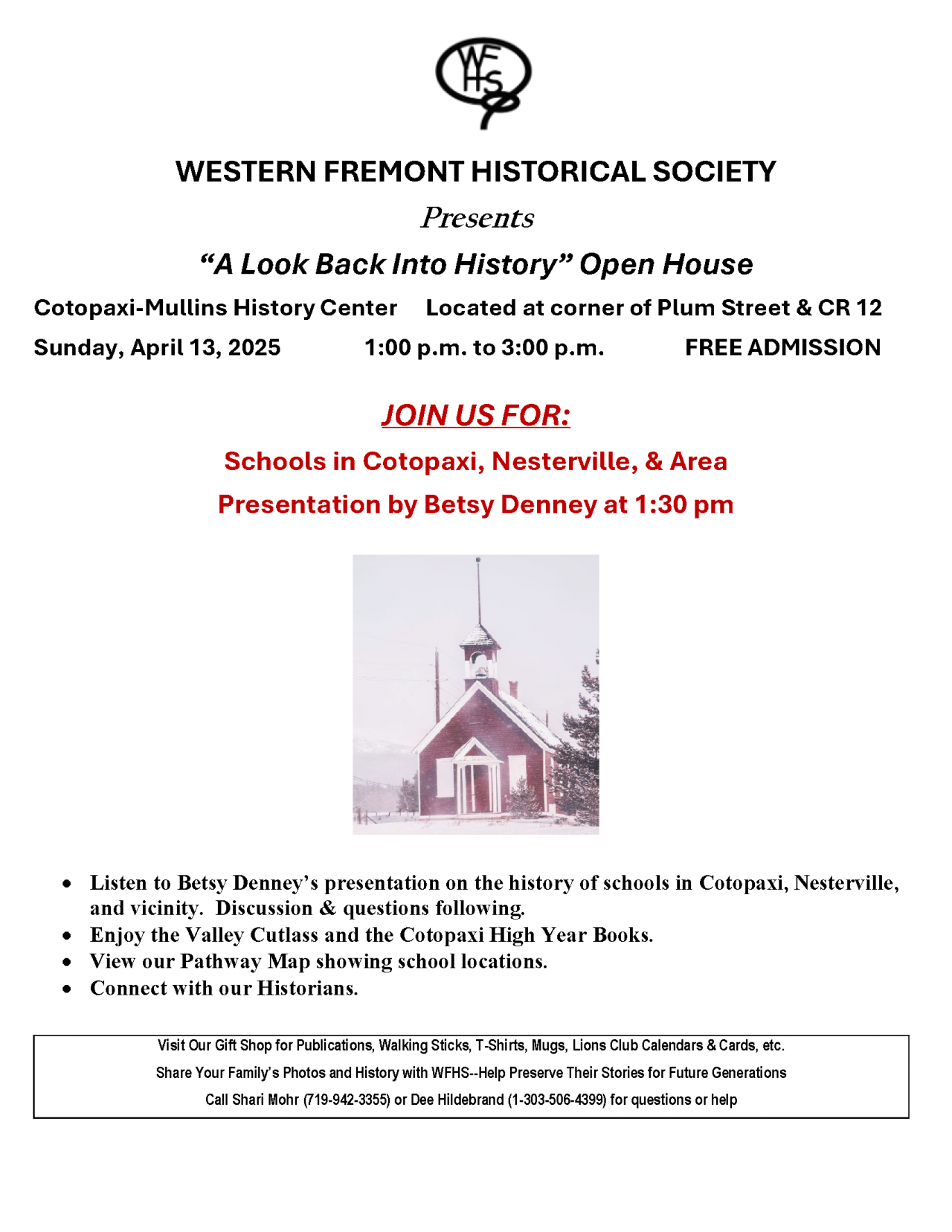 WFHS

WESTERN FREMONT HISTORICAL SOCIETY

Presents

"A Look Back Into History" Open House

Cotopaxi-Mullins History Center    Located at corner of Plum Street & CR 12

Sunday, April 13, 2025    1:00 p.m. to 3:00 p.m.    FREE ADMISSION

JOIN US FOR:

Schools in Cotopaxi, Nesterville, & Area

Presentation by Betsy Denney at 1:30 pm

• Listen to Betsy Denney's presentation on the history of schools in Cotopaxi, Nesterville, and vicinity. Discussion & questions following.
• Enjoy the Valley Cutlass and the Cotopaxi High Year Books.
• View our Pathway Map showing school locations.
• Connect with our Historians.

Visit Our Gift Shop for Publications, Walking Sticks, T-Shirts, Mugs, Lions Club Calendars & Cards, etc.

Share Your Family's Photos and History with WFHS--Help Preserve Their Stories for Future Generations

Call Shari Mohr (719-942-3355) or Dee Hildebrand (1-303-506-4399) for questions or help